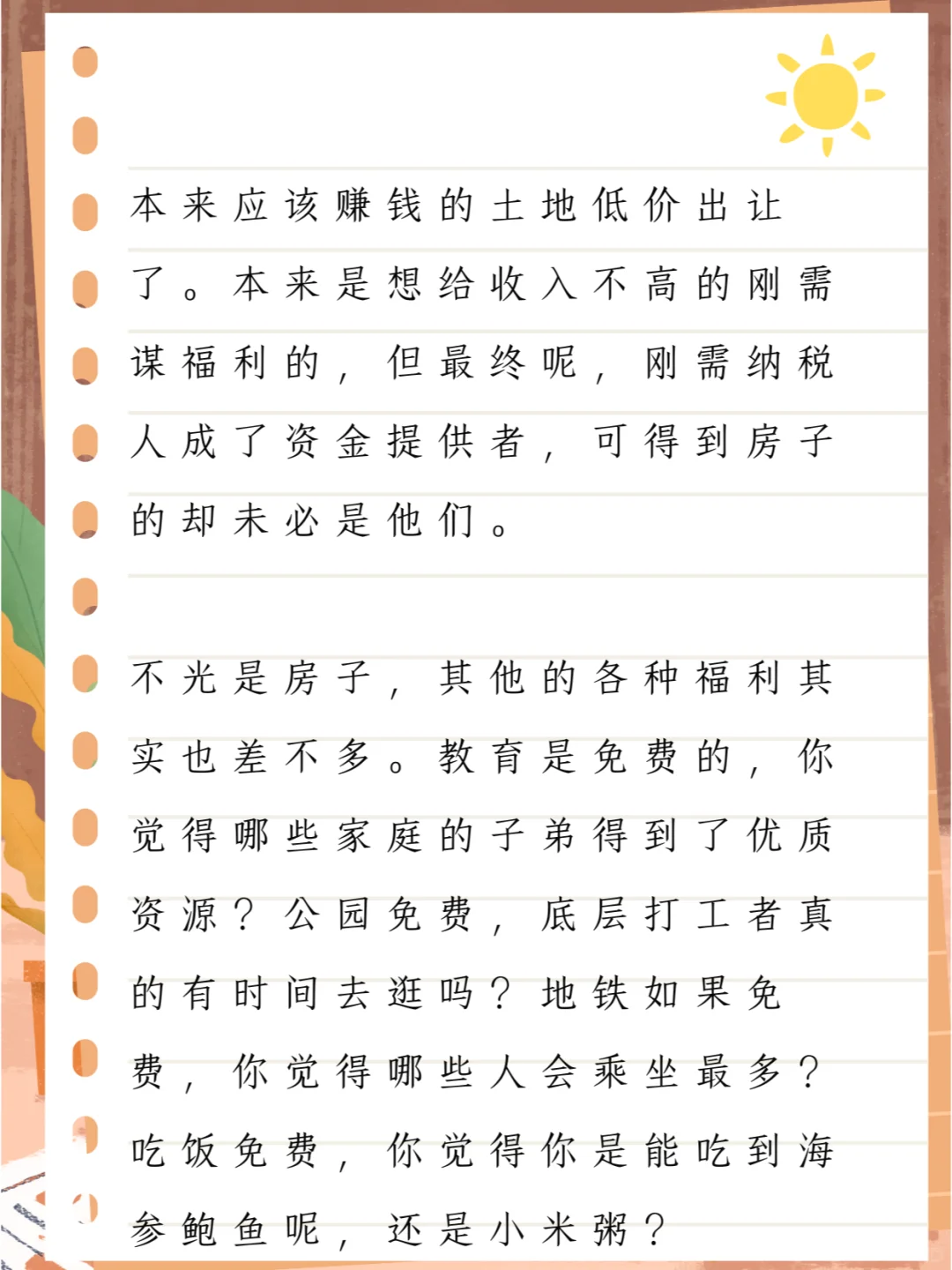 本来应该赚钱的土地低价出让了。本来是想给收入不高的刚需谋福利的，但最终呢，刚需纳税人成了资金提供者，可得到房子的却未必是他们。

不光是房子，其他的各种福利其实也差不多。教育是免费的，你觉得哪些家庭的子弟得到了优质资源？公园免费，底层打工者真的有时间去逛吗？地铁如果免费，你觉得哪些人会乘坐最多？吃饭免费，你觉得你是能吃到海参鲍鱼呢，还是小米粥？